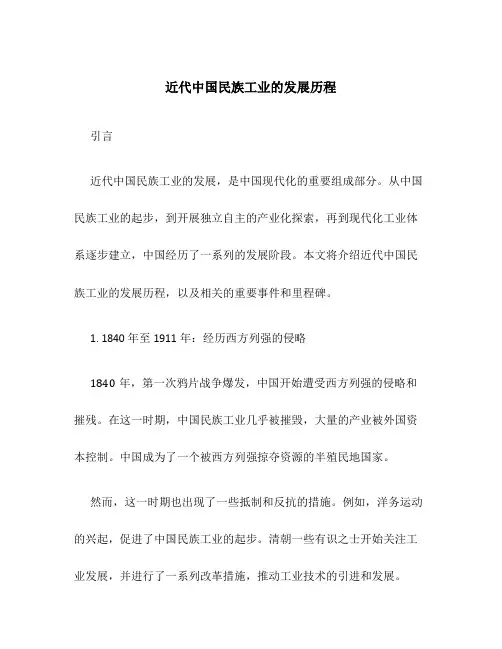 近代中国民族工业的发展历程

引言

近代中国民族工业的发展，是中国现代化的重要组成部分。从中国民族工业的起步，到开展独立自主的产业化探索，再到现代化工业体系逐步建立，中国经历了一系列的发展阶段。本文将介绍近代中国民族工业的发展历程，以及相关的重要事件和里程碑。

1. 1840 年至 1911 年：经历西方列强的侵略

1840 年，第一次鸦片战争爆发，中国开始遭受西方列强的侵略和摧残。在这一时期，中国民族工业几乎被摧毁，大量的产业被外国资本控制。中国成为了一个被西方列强掠夺资源的半殖民地国家。

然而，这一时期也出现了一些抵制和反抗的措施。例如，洋务运动的兴起，促进了中国民族工业的起步。清朝一些有识之士开始关注工业发展，并进行了一系列改革措施，推动工业技术的引进和发展。